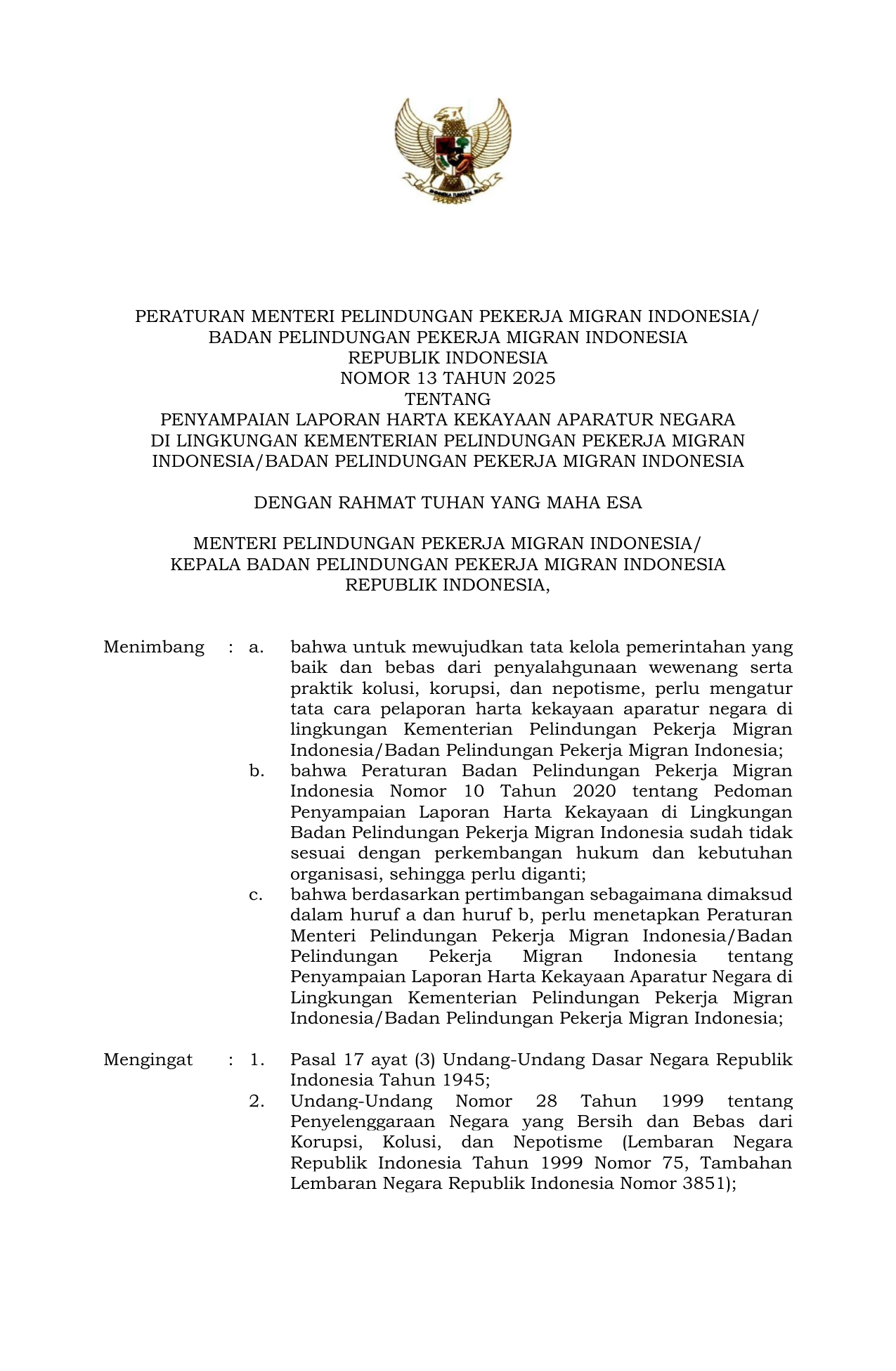 PERATURAN MENTERI PELINDUNGAN PEKERJA MIGRAN INDONESIA/
BADAN PELINDUNGAN PEKERJA MIGRAN INDONESIA
REPUBLIK INDONESIA
NOMOR 13 TAHUN 2025
TENTANG
PENYAMPAIAN LAPORAN HARTA KEKAYAAN APARATUR NEGARA
DI LINGKUNGAN KEMENTERIAN PELINDUNGAN PEKERJA MIGRAN
INDONESIA/BADAN PELINDUNGAN PEKERJA MIGRAN INDONESIA

DENGAN RAHMAT TUHAN YANG MAHA ESA

MENTERI PELINDUNGAN PEKERJA MIGRAN INDONESIA/
KEPALA BADAN PELINDUNGAN PEKERJA MIGRAN INDONESIA
REPUBLIK INDONESIA,

Menimbang : a. bahwa untuk mewujudkan tata kelola pemerintahan yang baik dan bebas dari penyalahgunaan wewenang serta praktik kolusi, korupsi, dan nepotisme, perlu mengatur tata cara pelaporan harta kekayaan aparatur negara di lingkungan Kementerian Pelindungan Pekerja Migran Indonesia/Badan Pelindungan Pekerja Migran Indonesia;
b. bahwa Peraturan Badan Pelindungan Pekerja Migran Indonesia Nomor 10 Tahun 2020 tentang Pedoman Penyampaian Laporan Harta Kekayaan di Lingkungan Badan Pelindungan Pekerja Migran Indonesia sudah tidak sesuai dengan perkembangan hukum dan kebutuhan organisasi, sehingga perlu diganti;
c. bahwa berdasarkan pertimbangan sebagaimana dimaksud dalam huruf a dan huruf b, perlu menetapkan Peraturan Menteri Pelindungan Pekerja Migran Indonesia/Badan Pelindungan Pekerja Migran Indonesia tentang Penyampaian Laporan Harta Kekayaan Aparatur Negara di Lingkungan Kementerian Pelindungan Pekerja Migran Indonesia/Badan Pelindungan Pekerja Migran Indonesia;

Mengingat : 1. Pasal 17 ayat (3) Undang-Undang Dasar Negara Republik Indonesia Tahun 1945;
2. Undang-Undang Nomor 28 Tahun 1999 tentang Penyelenggaraan Negara yang Bersih dan Bebas dari Korupsi, Kolusi, dan Nepotisme (Lembaran Negara Republik Indonesia Tahun 1999 Nomor 75, Tambahan Lembaran Negara Republik Indonesia Nomor 3851);